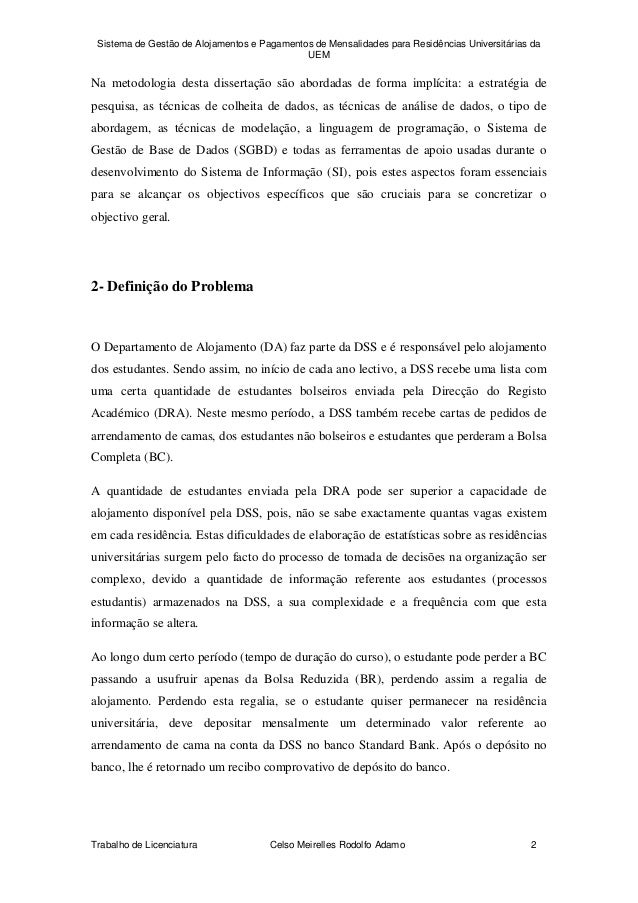 Sistema de Gestão de Alojamentos e Pagamentos de Mensalidades para Residências Universitárias da UEM

Na metodologia desta dissertação são abordadas de forma implícita: a estratégia de pesquisa, as técnicas de colheita de dados, as técnicas de análise de dados, o tipo de abordagem, as técnicas de modelação, a linguagem de programação, o Sistema de Gestão de Base de Dados (SGBD) e todas as ferramentas de apoio usadas durante o desenvolvimento do Sistema de Informação (SI), pois estes aspectos foram essenciais para se alcançar os objectivos específicos que são cruciais para se concretizar o objectivo geral.

2- Definição do Problema

O Departamento de Alojamento (DA) faz parte da DSS e é responsável pelo alojamento dos estudantes. Sendo assim, no início de cada ano lectivo, a DSS recebe uma lista com uma certa quantidade de estudantes bolseiros enviada pela Direcção do Registo Académico (DRA). Neste mesmo período, a DSS também recebe cartas de pedidos de arrendamento de camas, dos estudantes não bolseiros e estudantes que perderam a Bolsa Completa (BC).

A quantidade de estudantes enviada pela DRA pode ser superior a capacidade de alojamento disponível pela DSS, pois, não se sabe exactamente quantas vagas existem em cada residência. Estas dificuldades de elaboração de estatísticas sobre as residências universitárias surgem pelo facto do processo de tomada de decisões na organização ser complexo, devido a quantidade de informação referente aos estudantes (processos estudantis) armazenados na DSS, a sua complexidade e a frequência com que esta informação se altera.

Ao longo dum certo período (tempo de duração do curso), o estudante pode perder a BC passando a usufruir apenas da Bolsa Reduzida (BR), perdendo assim a regalia de alojamento. Perdendo esta regalia, se o estudante quiser permanecer na residência universitária, deve depositar mensalmente um determinado valor referente ao arrendamento de cama na conta da DSS no banco Standard Bank. Após o depósito no banco, lhe é retornado um recibo comprovativo de depósito do banco.

Trabalho de Licenciatura Celso Meirelles Rodolfo Adamo 2